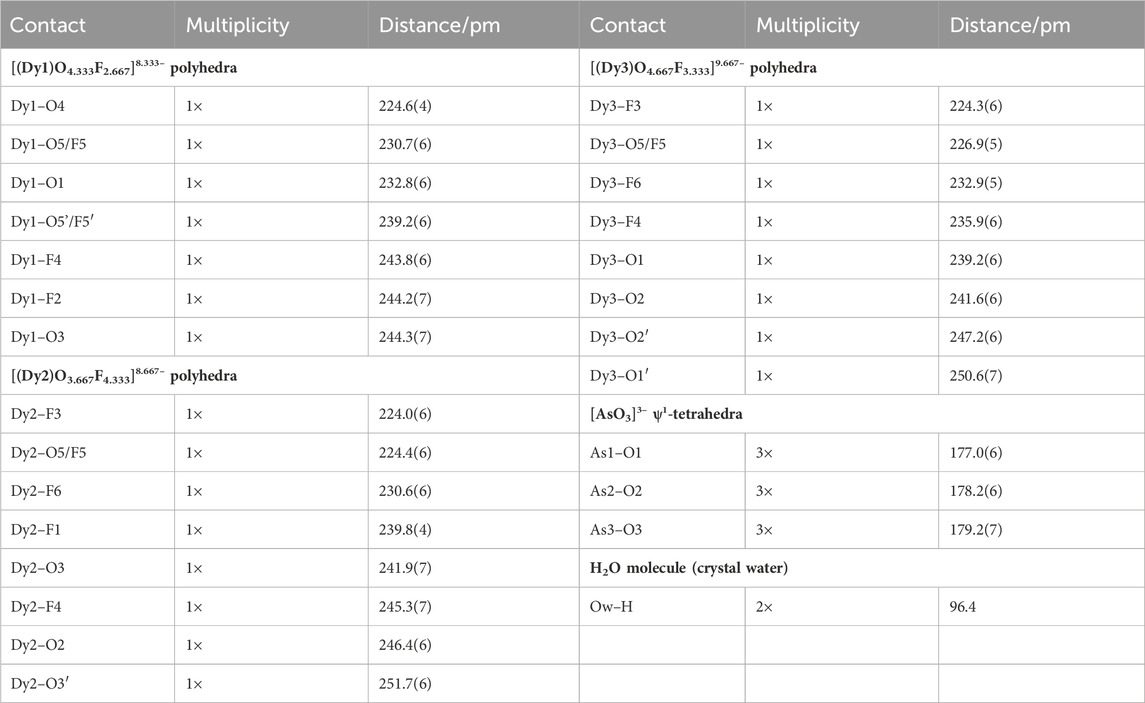 | Contact | Multiplicity | Distance/pm | Contact | Multiplicity | Distance/pm |
|---|---|---|---|---|---|
| $[(Dy1)O_{4.333}F_{2.667}]^{8.333-}$ polyhedra | | | $[(Dy3)O_{4.667}F_{3.333}]^{9.667-}$ polyhedra | | |
| Dy1–O4 | 1× | 224.6(4) | Dy3–F3 | 1× | 224.3(6) |
| Dy1–O5/F5 | 1× | 230.7(6) | Dy3–O5/F5 | 1× | 226.9(5) |
| Dy1–O1 | 1× | 232.8(6) | Dy3–F6 | 1× | 232.9(5) |
| Dy1–O5'/F5′ | 1× | 239.2(6) | Dy3–F4 | 1× | 235.9(6) |
| Dy1–F4 | 1× | 243.8(6) | Dy3–O1 | 1× | 239.2(6) |
| Dy1–F2 | 1× | 244.2(7) | Dy3–O2 | 1× | 241.6(6) |
| Dy1–O3 | 1× | 244.3(7) | Dy3–O2′ | 1× | 247.2(6) |
| $[(Dy2)O_{3.667}F_{4.333}]^{8.667-}$ polyhedra | | | Dy3–O1′ | 1× | 250.6(7) |
| Dy2–F3 | 1× | 224.0(6) | $[AsO_3]^{3-}$ $\psi^1$-tetrahedra | | |
| Dy2–O5/F5 | 1× | 224.4(6) | As1–O1 | 3× | 177.0(6) |
| Dy2–F6 | 1× | 230.6(6) | As2–O2 | 3× | 178.2(6) |
| Dy2–F1 | 1× | 239.8(4) | As3–O3 | 3× | 179.2(7) |
| Dy2–O3 | 1× | 241.9(7) | $H_2O$ molecule (crystal water) | | |
| Dy2–F4 | 1× | 245.3(7) | Ow–H | 2× | 96.4 |
| Dy2–O2 | 1× | 246.4(6) | | | |
| Dy2–O3′ | 1× | 251.7(6) | | | |